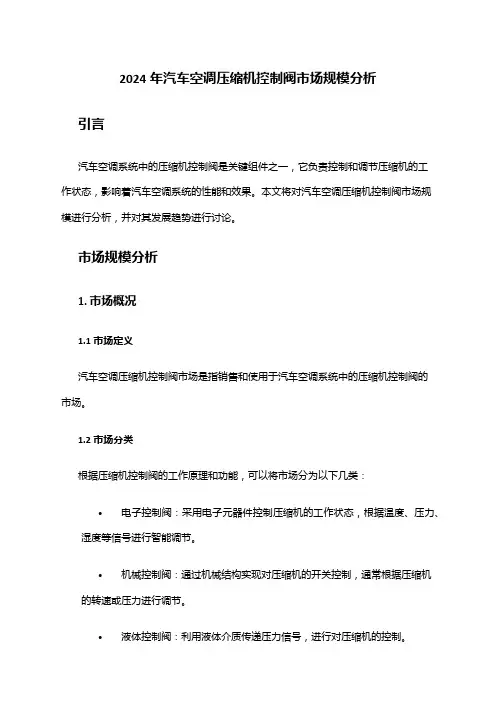 2024 年汽车空调压缩机控制阀市场规模分析

引言

汽车空调系统中的压缩机控制阀是关键组件之一，它负责控制和调节压缩机的工作状态，影响着汽车空调系统的性能和效果。本文将对汽车空调压缩机控制阀市场规模进行分析，并对其发展趋势进行讨论。

市场规模分析

1. 市场概况

1.1 市场定义

汽车空调压缩机控制阀市场是指销售和使用于汽车空调系统中的压缩机控制阀的市场。

1.2 市场分类

根据压缩机控制阀的工作原理和功能，可以将市场分为以下几类：

• 电子控制阀：采用电子元器件控制压缩机的工作状态，根据温度、压力、湿度等信号进行智能调节。

• 机械控制阀：通过机械结构实现对压缩机的开关控制，通常根据压缩机的转速或压力进行调节。

• 液体控制阀：利用液体介质传递压力信号，进行对压缩机的控制。